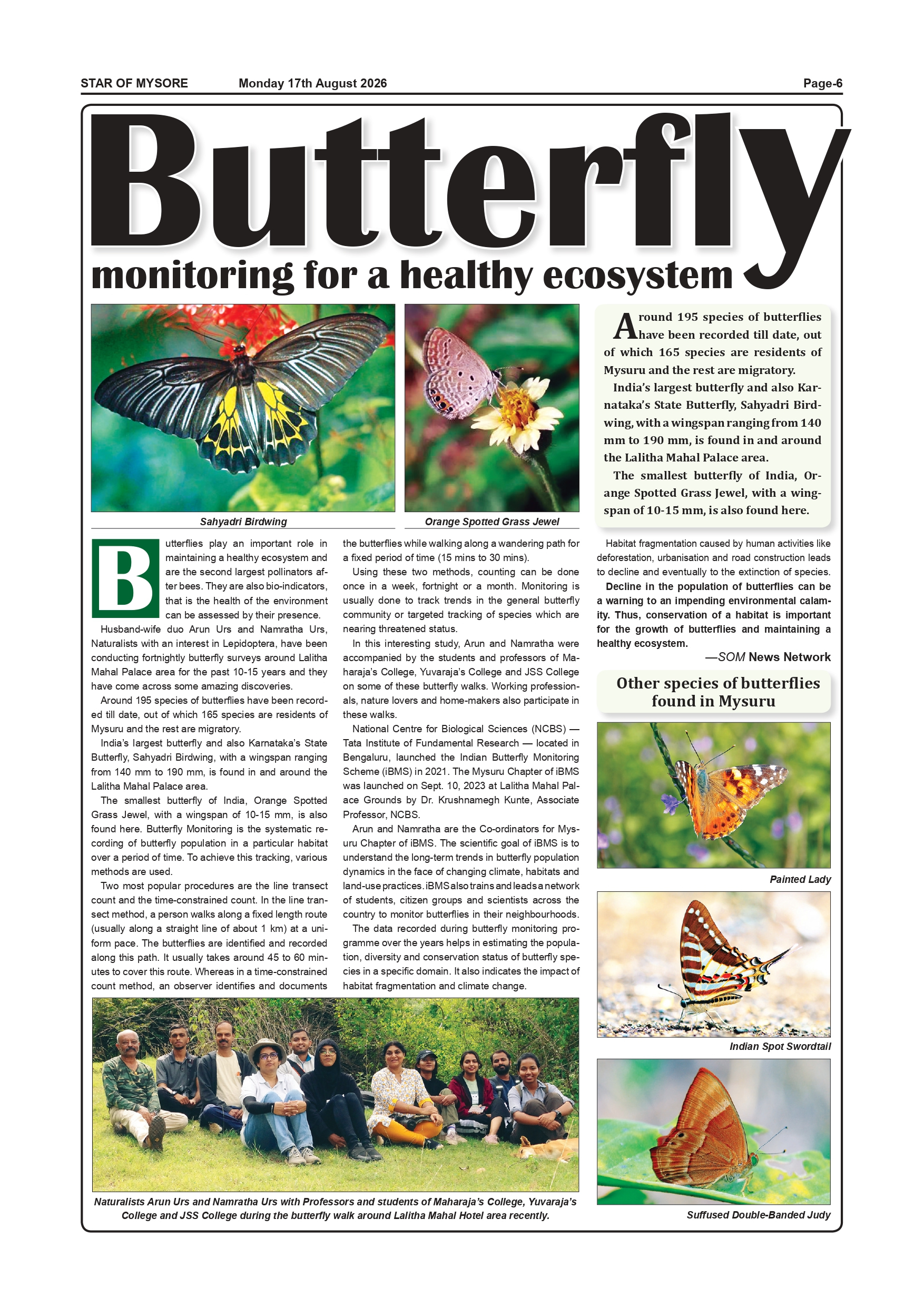 STAR OF MYSORE Monday 17th August 2026 Page-6

Butterfly

monitoring for a healthy ecosystem

Sahyadri Birdwing

Orange Spotted Grass Jewel

Around 195 species of butterflies have been recorded till date, out of which 165 species are residents of Mysuru and the rest are migratory.

India's largest butterfly and also Karnataka's State Butterfly, Sahyadri Birdwing, with a wingspan ranging from 140 mm to 190 mm, is found in and around the Lalitha Mahal Palace area.

The smallest butterfly of India, Orange Spotted Grass Jewel, with a wingspan of 10-15 mm, is also found here.

Butterflies play an important role in maintaining a healthy ecosystem and are the second largest pollinators after bees. They are also bio-indicators, that is the health of the environment can be assessed by their presence.

Husband-wife duo Arun Urs and Namratha Urs, Naturalists with an interest in Lepidoptera, have been conducting fortnightly butterfly surveys around Lalitha Mahal Palace area for the past 10-15 years and they have come across some amazing discoveries.

Around 195 species of butterflies have been recorded till date, out of which 165 species are residents of Mysuru and the rest are migratory.

India's largest butterfly and also Karnataka's State Butterfly, Sahyadri Birdwing, with a wingspan ranging from 140 mm to 190 mm, is found in and around the Lalitha Mahal Palace area.

The smallest butterfly of India, Orange Spotted Grass Jewel, with a wingspan of 10-15 mm, is also found here. Butterfly Monitoring is the systematic recording of butterfly population in a particular habitat over a period of time. To achieve this tracking, various methods are used.

Two most popular procedures are the line transect count and the time-constrained count. In the line transect method, a person walks along a fixed length route (usually along a straight line of about 1 km) at a uniform pace. The butterflies are identified and recorded along this path. It usually takes around 45 to 60 minutes to cover this route. Whereas in a time-constrained count method, an observer identifies and documents the butterflies while walking along a wandering path for a fixed period of time (15 mins to 30 mins).

Using these two methods, counting can be done once in a week, fortnight or a month. Monitoring is usually done to track trends in the general butterfly community or targeted tracking of species which are nearing threatened status.

In this interesting study, Arun and Namratha were accompanied by the students and professors of Maharaja's College, Yuvaraja's College and JSS College on some of these butterfly walks. Working professionals, nature lovers and home-makers also participate in these walks.

National Centre for Biological Sciences (NCBS) — Tata Institute of Fundamental Research — located in Bengaluru, launched the Indian Butterfly Monitoring Scheme (iBMS) in 2021. The Mysuru Chapter of iBMS was launched on Sept. 10, 2023 at Lalitha Mahal Palace Grounds by Dr. Krushnamegh Kunte, Associate Professor, NCBS.

Arun and Namratha are the Co-ordinators for Mysuru Chapter of iBMS. The scientific goal of iBMS is to understand the long-term trends in butterfly population dynamics in the face of changing climate, habitats and land-use practices. iBMS also trains and leads a network of students, citizen groups and scientists across the country to monitor butterflies in their neighbourhoods.

The data recorded during butterfly monitoring programme over the years helps in estimating the population, diversity and conservation status of butterfly species in a specific domain. It also indicates the impact of habitat fragmentation and climate change.

Habitat fragmentation caused by human activities like deforestation, urbanisation and road construction leads to decline and eventually to the extinction of species.

Decline in the population of butterflies can be a warning to an impending environmental calamity. Thus, conservation of a habitat is important for the growth of butterflies and maintaining a healthy ecosystem.

—SOM News Network

Other species of butterflies found in Mysuru

Painted Lady

Indian Spot Swordtail

Suffused Double-Banded Judy

Naturalists Arun Urs and Namratha Urs with Professors and students of Maharaja's College, Yuvaraja's College and JSS College during the butterfly walk around Lalitha Mahal Hotel area recently.